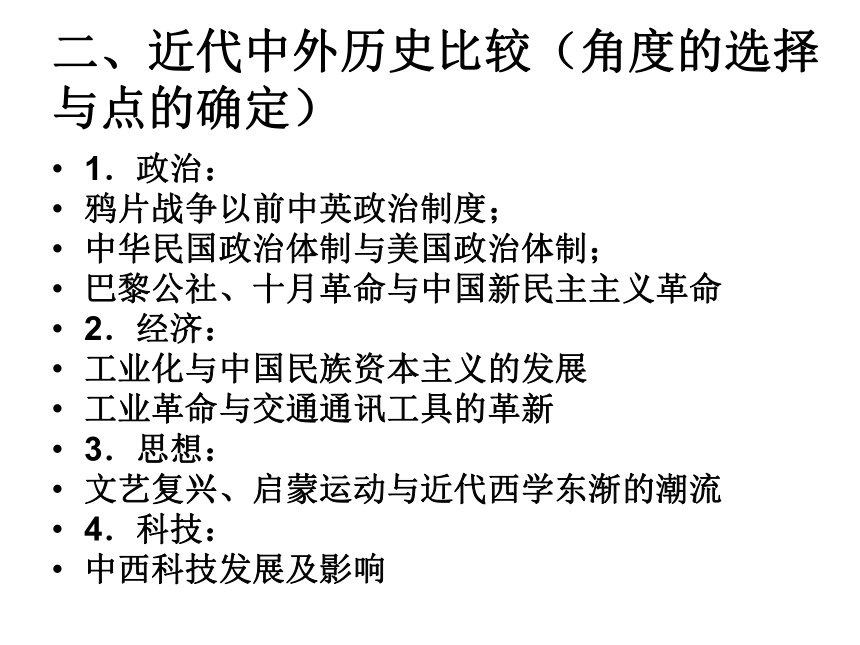 二、近代中外历史比较（角度的选择与点的确定）

• 1．政治：
• 鸦片战争以前中英政治制度；
• 中华民国政治体制与美国政治体制；
• 巴黎公社、十月革命与中国新民主主义革命
• 2．经济：
• 工业化与中国民族资本主义的发展
• 工业革命与交通通讯工具的革新
• 3．思想：
• 文艺复兴、启蒙运动与近代西学东渐的潮流
• 4．科技：
• 中西科技发展及影响